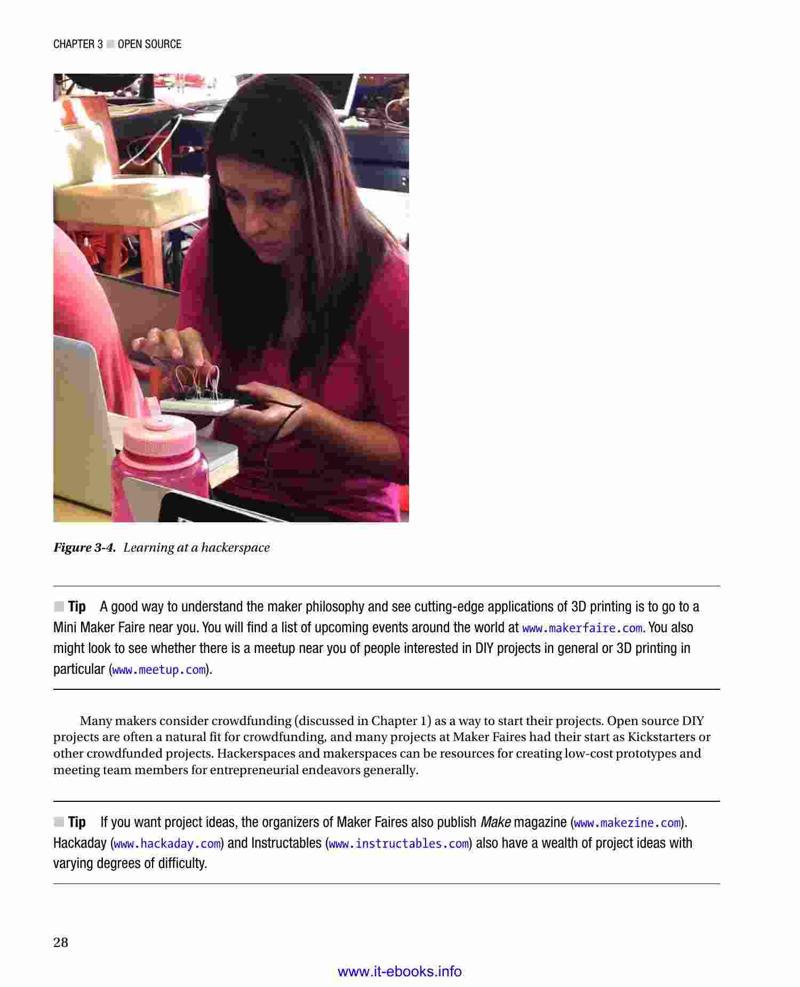 CHAPTER 3 ■ OPEN SOURCE

Figure 3-4. Learning at a hackerspace

■ Tip A good way to understand the maker philosophy and see cutting-edge applications of 3D printing is to go to a Mini Maker Faire near you. You will find a list of upcoming events around the world at www.makerfaire.com. You also might look to see whether there is a meetup near you of people interested in DIY projects in general or 3D printing in particular (www.meetup.com).

Many makers consider crowdfunding (discussed in Chapter 1) as a way to start their projects. Open source DIY projects are often a natural fit for crowdfunding, and many projects at Maker Faires had their start as Kickstarters or other crowdfunded projects. Hackerspaces and makerspaces can be resources for creating low-cost prototypes and meeting team members for entrepreneurial endeavors generally.

■ Tip If you want project ideas, the organizers of Maker Faires also publish Make magazine (www.makezine.com). Hackaday (www.hackaday.com) and Instructables (www.instructables.com) also have a wealth of project ideas with varying degrees of difficulty.

28

www.it-ebooks.info